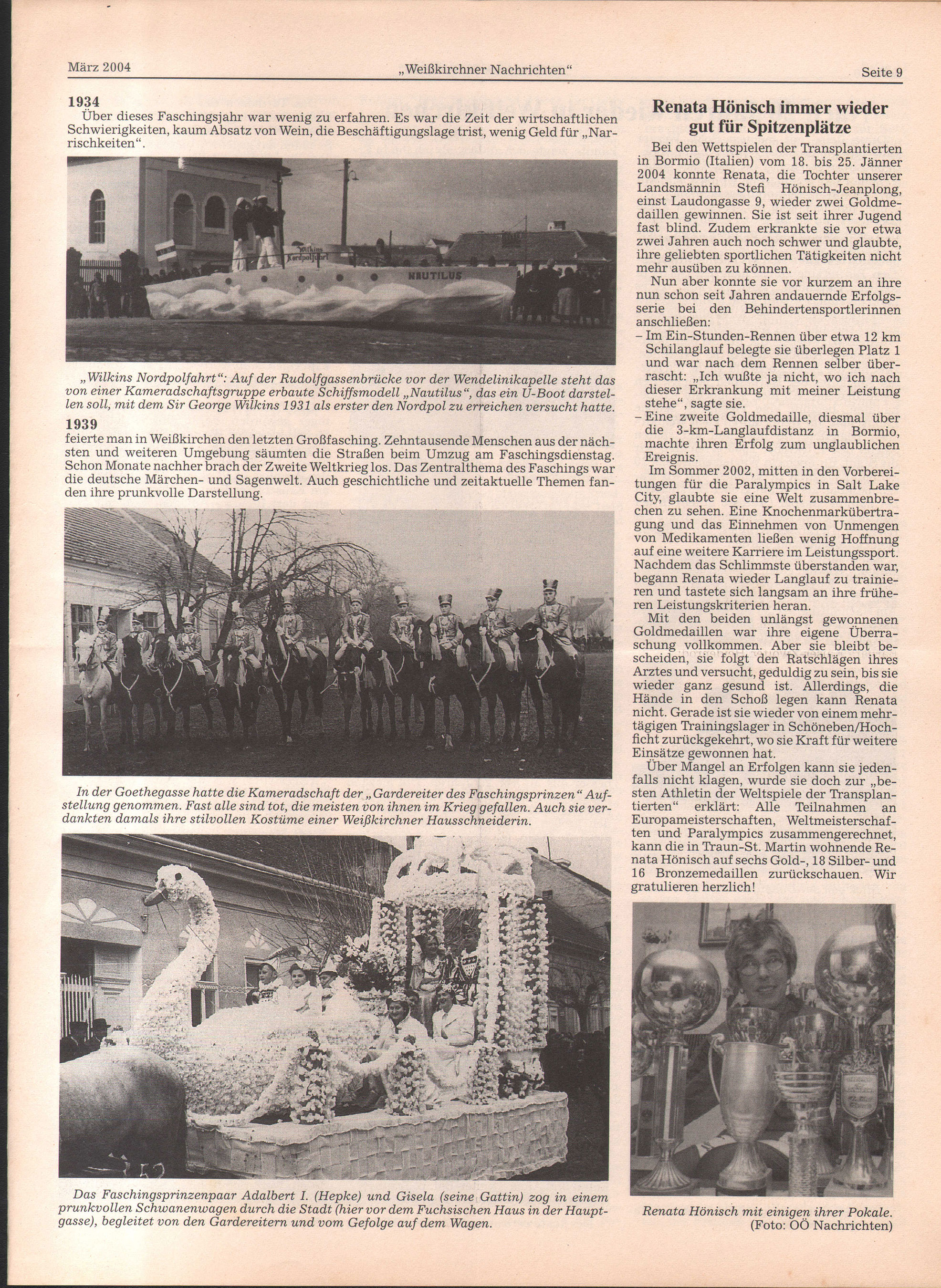 März 2004 „Weißkirchner Nachrichten“ Seite 9

1934
Über dieses Faschingsjahr war wenig zu erfahren. Es war die Zeit der wirtschaftlichen Schwierigkeiten, kaum Absatz von Wein, die Beschäftigungslage trist, wenig Geld für „Narrischkeiten“.

Wilkins Nordpolfahrt

NAUTILUS

„Wilkins Nordpolfahrt“: Auf der Rudolfgassenbrücke vor der Wendelinikapelle steht das von einer Kameradschaftsgruppe erbaute Schiffsmodell „Nautilus“, das ein U-Boot darstellen soll, mit dem Sir George Wilkins 1931 als erster den Nordpol zu erreichen versucht hatte.

1939
feierte man in Weißkirchen den letzten Großfasching. Zehntausende Menschen aus der nächsten und weiteren Umgebung säumten die Straßen beim Umzug am Faschingsdienstag. Schon Monate nachher brach der Zweite Weltkrieg los. Das Zentralthema des Faschings war die deutsche Märchen- und Sagenwelt. Auch geschichtliche und zeitaktuelle Themen fanden ihre prunkvolle Darstellung.

In der Goethegasse hatte die Kameradschaft der „Gardereiter des Faschingsprinzen“ Aufstellung genommen. Fast alle sind tot, die meisten von ihnen im Krieg gefallen. Auch sie verdankten damals ihre stilvollen Kostüme einer Weißkirchner Hausschneiderin.

Das Faschingsprinzenpaar Adalbert I. (Hepke) und Gisela (seine Gattin) zog in einem prunkvollen Schwanenwagen durch die Stadt (hier vor dem Fuchsischen Haus in der Hauptgasse), begleitet von den Gardereitern und vom Gefolge auf dem Wagen.

Renata Hönisch immer wieder gut für Spitzenplätze

Bei den Wettspielen der Transplantierten in Bormio (Italien) vom 18. bis 25. Jänner 2004 konnte Renata, die Tochter unserer Landsmännin Stefi Hönisch-Jeanplong, einst Laudongasse 9, wieder zwei Goldmedaillen gewinnen. Sie ist seit ihrer Jugend fast blind. Zudem erkrankte sie vor etwa zwei Jahren auch noch schwer und glaubte, ihre geliebten sportlichen Tätigkeiten nicht mehr ausüben zu können.

Nun aber konnte sie vor kurzem an ihre nun schon seit Jahren andauernde Erfolgsserie bei den Behindertensportlerinnen anschließen:
– Im Ein-Stunden-Rennen über etwa 12 km Schilanglauf belegte sie überlegen Platz 1 und war nach dem Rennen selber überrascht: „Ich wußte ja nicht, wo ich nach dieser Erkrankung mit meiner Leistung stehe“, sagte sie.
– Eine zweite Goldmedaille, diesmal über die 3-km-Langlaufdistanz in Bormio, machte ihren Erfolg zum unglaublichen Ereignis.

Im Sommer 2002, mitten in den Vorbereitungen für die Paralympics in Salt Lake City, glaubte sie eine Welt zusammenbrechen zu sehen. Eine Knochenmarkübertragung und das Einnehmen von Unmengen von Medikamenten ließen wenig Hoffnung auf eine weitere Karriere im Leistungssport. Nachdem das Schlimmste überstanden war, begann Renata wieder Langlauf zu trainieren und tastete sich langsam an ihre früheren Leistungskriterien heran.

Mit den beiden unlängst gewonnenen Goldmedaillen war ihre eigene Überraschung vollkommen. Aber sie bleibt bescheiden, sie folgt den Ratschlägen ihres Arztes und versucht, geduldig zu sein, bis sie wieder ganz gesund ist. Allerdings, die Hände in den Schoß legen kann Renata nicht. Gerade ist sie wieder von einem mehrtägigen Trainingslager in Schöneben/Hochficht zurückgekehrt, wo sie Kraft für weitere Einsätze gewonnen hat.

Über Mangel an Erfolgen kann sie jedenfalls nicht klagen, wurde sie doch zur „besten Athletin der Weltspiele der Transplantierten“ erklärt: Alle Teilnahmen an Europameisterschaften, Weltmeisterschaften und Paralympics zusammengerechnet, kann die in Traun-St. Martin wohnende Renata Hönisch auf sechs Gold-, 18 Silber- und 16 Bronzemedaillen zurückschauen. Wir gratulieren herzlich!

Renata Hönisch mit einigen ihrer Pokale. (Foto: OÖ Nachrichten)